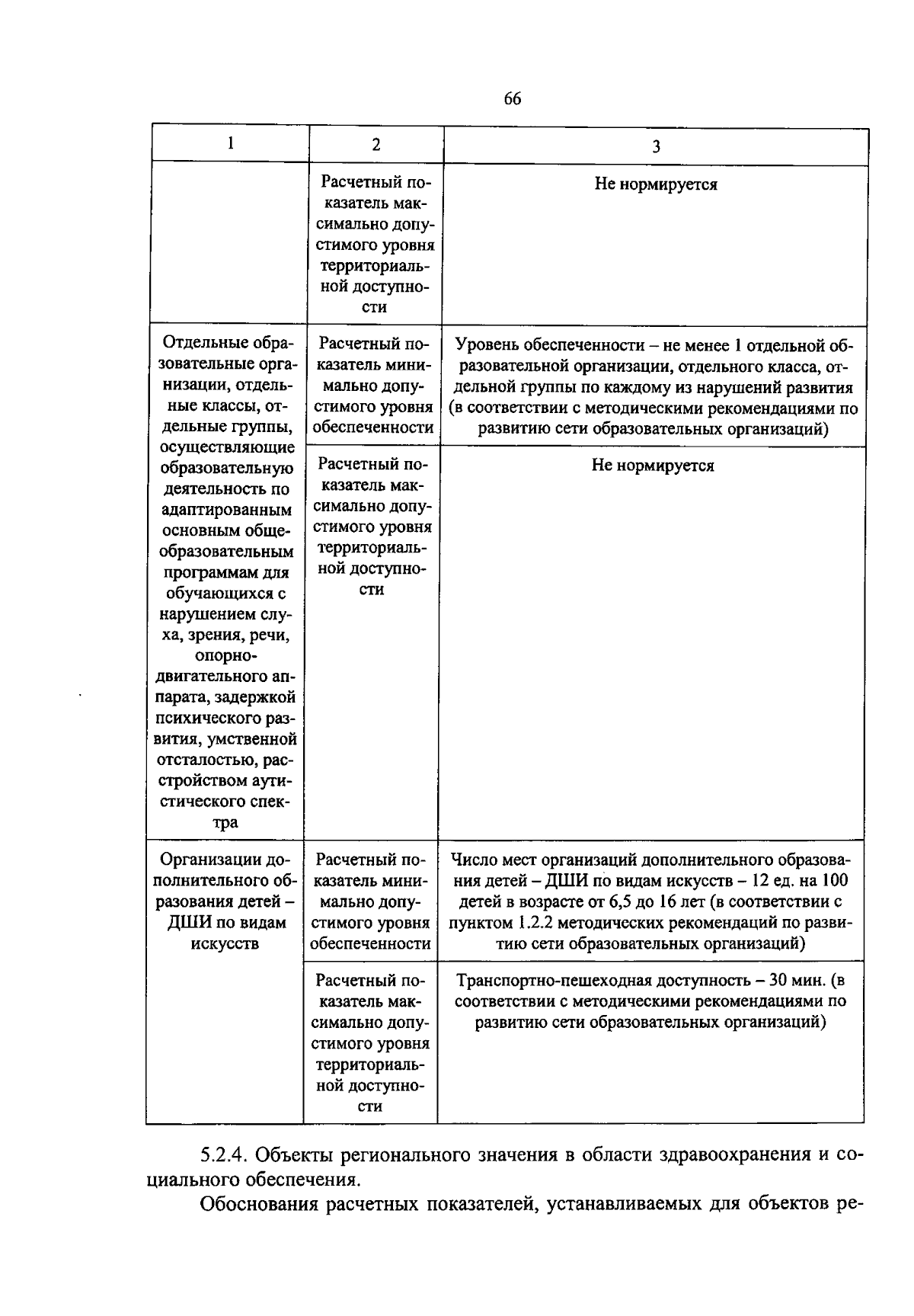 66

| 1 | 2 | 3 |
|---|---|---|
| | Расчетный показатель максимально допустимого уровня территориальной доступности | Не нормируется |
| Отдельные образовательные организации, отдельные классы, отдельные группы, осуществляющие образовательную деятельность по адаптированным основным общеобразовательным программам для обучающихся с нарушением слуха, зрения, речи, опорно-двигательного аппарата, задержкой психического развития, умственной отсталостью, расстройством аутистического спектра | Расчетный показатель минимально допустимого уровня обеспеченности | Уровень обеспеченности – не менее 1 отдельной образовательной организации, отдельного класса, отдельной группы по каждому из нарушений развития (в соответствии с методическими рекомендациями по развитию сети образовательных организаций) |
| | Расчетный показатель максимально допустимого уровня территориальной доступности | Не нормируется |
| Организации дополнительного образования детей – ДШИ по видам искусств | Расчетный показатель минимально допустимого уровня обеспеченности | Число мест организаций дополнительного образования детей – ДШИ по видам искусств – 12 ед. на 100 детей в возрасте от 6,5 до 16 лет (в соответствии с пунктом 1.2.2 методических рекомендаций по развитию сети образовательных организаций) |
| | Расчетный показатель максимально допустимого уровня территориальной доступности | Транспортно-пешеходная доступность – 30 мин. (в соответствии с методическими рекомендациями по развитию сети образовательных организаций) |

5.2.4. Объекты регионального значения в области здравоохранения и социального обеспечения.

Обоснования расчетных показателей, устанавливаемых для объектов ре-